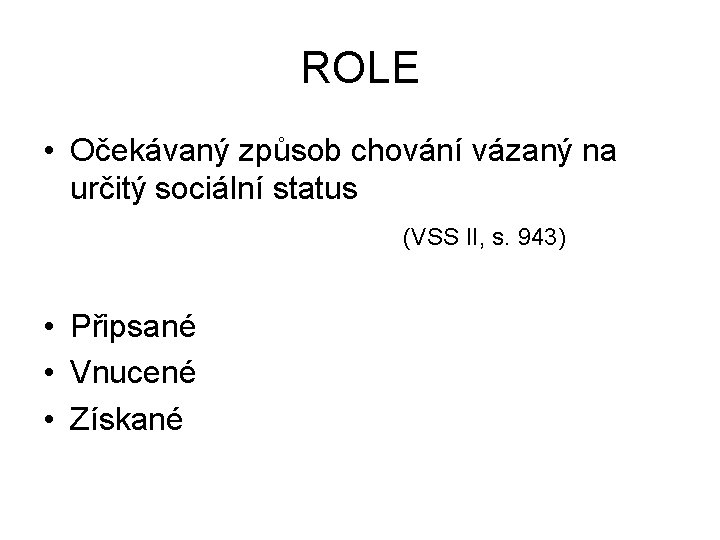 ROLE

• Očekávaný způsob chování vázaný na určitý sociální status

(VSS II, s. 943)

• Připsané
• Vnucené
• Získané